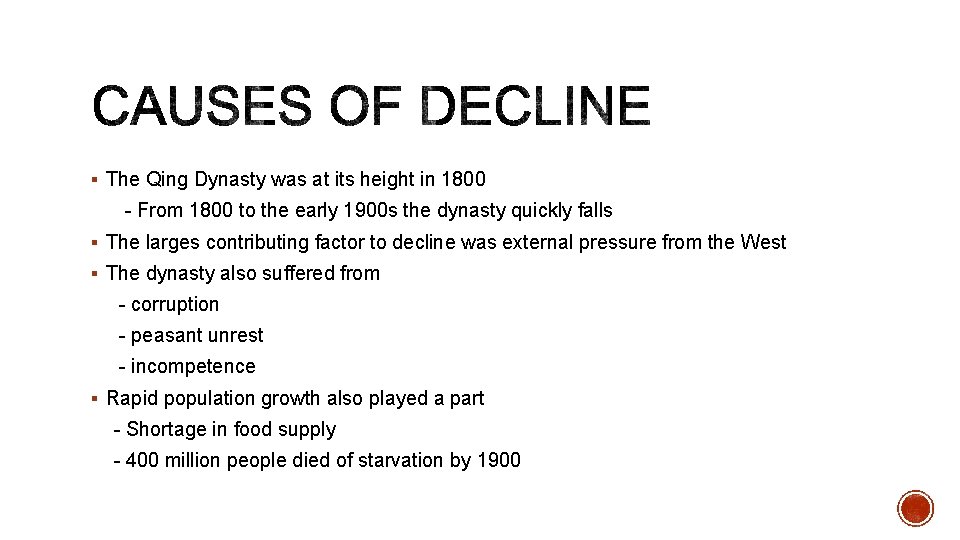 CAUSES OF DECLINE

▪ The Qing Dynasty was at its height in 1800

- From 1800 to the early 1900s the dynasty quickly falls

▪ The larges contributing factor to decline was external pressure from the West

▪ The dynasty also suffered from

- corruption

- peasant unrest

- incompetence

▪ Rapid population growth also played a part

- Shortage in food supply

- 400 million people died of starvation by 1900